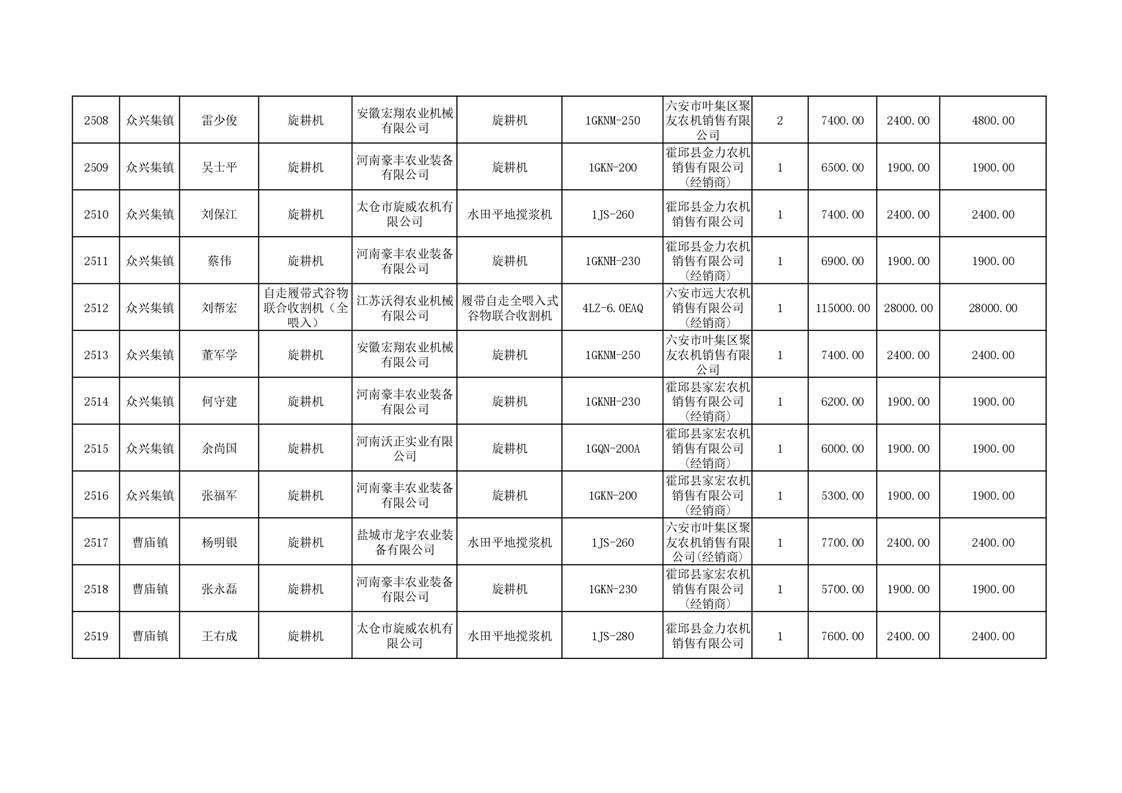 | 2508 | 众兴集镇 | 雷少俊 | 旋耕机 | 安徽宏翔农业机械有限公司 | 旋耕机 | 1GKNM-250 | 六安市叶集区聚友农机销售有限公司 | 2 | 7400.00 | 2400.00 | 4800.00 |
|---|---|---|---|---|---|---|---|---|---|---|---|
| 2509 | 众兴集镇 | 吴士平 | 旋耕机 | 河南豪丰农业装备有限公司 | 旋耕机 | 1GKN-200 | 霍邱县金力农机销售有限公司(经销商) | 1 | 6500.00 | 1900.00 | 1900.00 |
| 2510 | 众兴集镇 | 刘保江 | 旋耕机 | 太仓市旋威农机有限公司 | 水田平地搅浆机 | 1JS-260 | 霍邱县金力农机销售有限公司 | 1 | 7400.00 | 2400.00 | 2400.00 |
| 2511 | 众兴集镇 | 蔡伟 | 旋耕机 | 河南豪丰农业装备有限公司 | 旋耕机 | 1GKNH-230 | 霍邱县金力农机销售有限公司(经销商) | 1 | 6900.00 | 1900.00 | 1900.00 |
| 2512 | 众兴集镇 | 刘帮宏 | 自走履带式谷物联合收割机(全喂入) | 江苏沃得农业机械有限公司 | 履带自走全喂入式谷物联合收割机 | 4LZ-6.0EAQ | 六安市远大农机销售有限公司(经销商) | 1 | 115000.00 | 28000.00 | 28000.00 |
| 2513 | 众兴集镇 | 董军学 | 旋耕机 | 安徽宏翔农业机械有限公司 | 旋耕机 | 1GKNM-250 | 六安市叶集区聚友农机销售有限公司 | 1 | 7400.00 | 2400.00 | 2400.00 |
| 2514 | 众兴集镇 | 何守建 | 旋耕机 | 河南豪丰农业装备有限公司 | 旋耕机 | 1GKNH-230 | 霍邱县家宏农机销售有限公司(经销商) | 1 | 6200.00 | 1900.00 | 1900.00 |
| 2515 | 众兴集镇 | 余尚国 | 旋耕机 | 河南沃正实业有限公司 | 旋耕机 | 1GQN-200A | 霍邱县家宏农机销售有限公司(经销商) | 1 | 6000.00 | 1900.00 | 1900.00 |
| 2516 | 众兴集镇 | 张福军 | 旋耕机 | 河南豪丰农业装备有限公司 | 旋耕机 | 1GKN-200 | 霍邱县家宏农机销售有限公司(经销商) | 1 | 5300.00 | 1900.00 | 1900.00 |
| 2517 | 曹庙镇 | 杨明银 | 旋耕机 | 盐城市龙宇农业装备有限公司 | 水田平地搅浆机 | 1JS-260 | 六安市叶集区聚友农机销售有限公司(经销商) | 1 | 7700.00 | 2400.00 | 2400.00 |
| 2518 | 曹庙镇 | 张永磊 | 旋耕机 | 河南豪丰农业装备有限公司 | 旋耕机 | 1GKN-230 | 霍邱县家宏农机销售有限公司(经销商) | 1 | 5700.00 | 1900.00 | 1900.00 |
| 2519 | 曹庙镇 | 王右成 | 旋耕机 | 太仓市旋威农机有限公司 | 水田平地搅浆机 | 1JS-280 | 霍邱县金力农机销售有限公司 | 1 | 7600.00 | 2400.00 | 2400.00 |